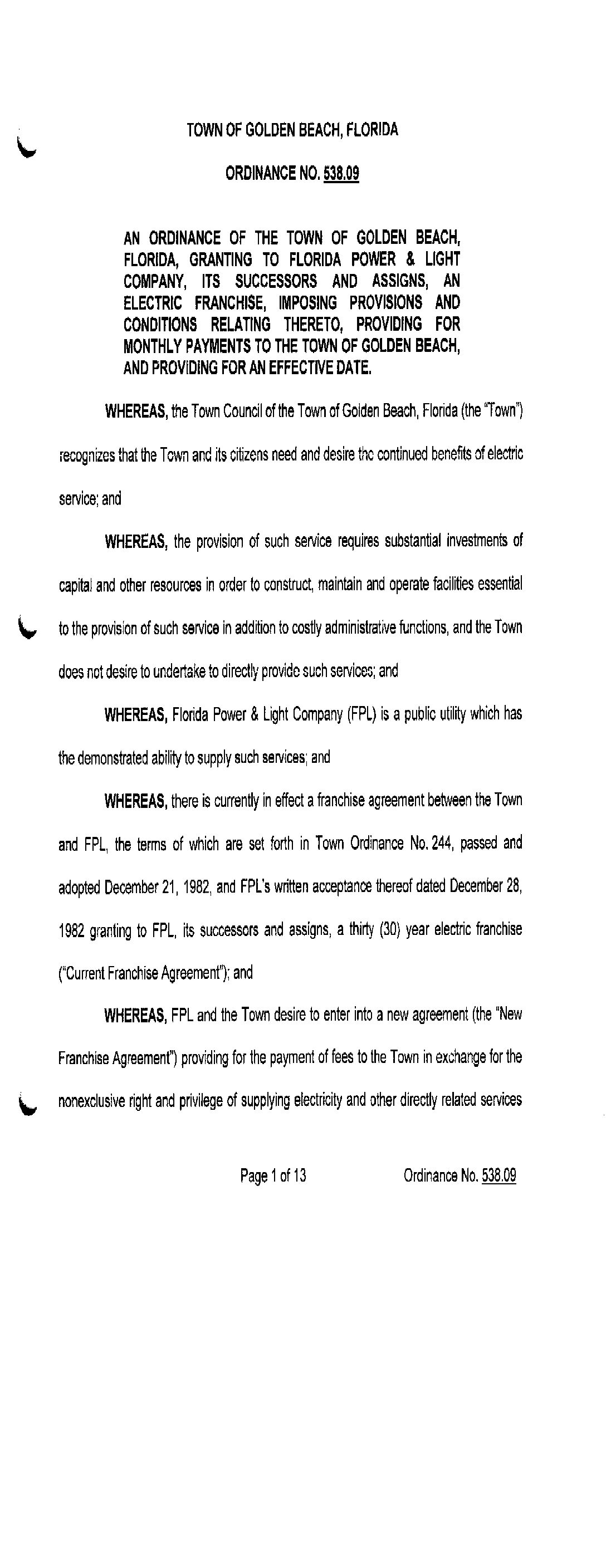 TOWN OF GOLDEN BEACH, FLORIDA

ORDINANCE NO. 538.09

AN ORDINANCE OF THE TOWN OF GOLDEN BEACH, FLORIDA, GRANTING TO FLORIDA POWER & LIGHT COMPANY, ITS SUCCESSORS AND ASSIGNS, AN ELECTRIC FRANCHISE, IMPOSING PROVISIONS AND CONDITIONS RELATING THERETO, PROVIDING FOR MONTHLY PAYMENTS TO THE TOWN OF GOLDEN BEACH, AND PROVIDING FOR AN EFFECTIVE DATE.

WHEREAS, the Town Council of the Town of Golden Beach, Florida (the "Town") recognizes that the Town and its citizens need and desire the continued benefits of electric service; and

WHEREAS, the provision of such service requires substantial investments of capital and other resources in order to construct, maintain and operate facilities essential to the provision of such service in addition to costly administrative functions, and the Town does not desire to undertake to directly provide such services; and

WHEREAS, Florida Power & Light Company (FPL) is a public utility which has the demonstrated ability to supply such services; and

WHEREAS, there is currently in effect a franchise agreement between the Town and FPL, the terms of which are set forth in Town Ordinance No. 244, passed and adopted December 21, 1982, and FPL's written acceptance thereof dated December 28, 1982 granting to FPL, its successors and assigns, a thirty (30) year electric franchise ("Current Franchise Agreement"); and

WHEREAS, FPL and the Town desire to enter into a new agreement (the "New Franchise Agreement") providing for the payment of fees to the Town in exchange for the nonexclusive right and privilege of supplying electricity and other directly related services

Page 1 of 13 Ordinance No. 538.09